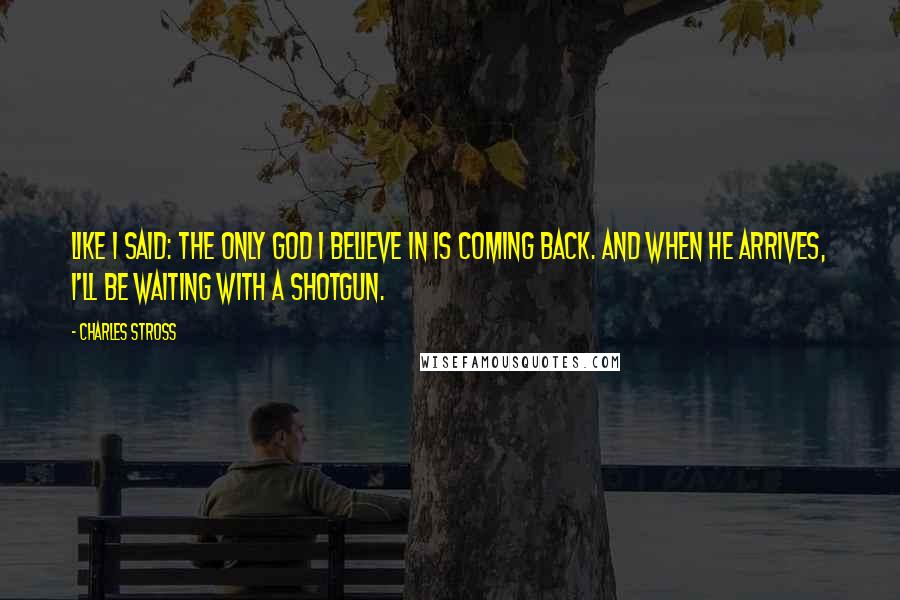 LIKE I SAID: THE ONLY GOD I BELIEVE IN IS COMING BACK. AND WHEN HE ARRIVES, I'LL BE WAITING WITH A SHOTGUN.

- CHARLES STROSS

WISEFAMOUSQUOTES.COM